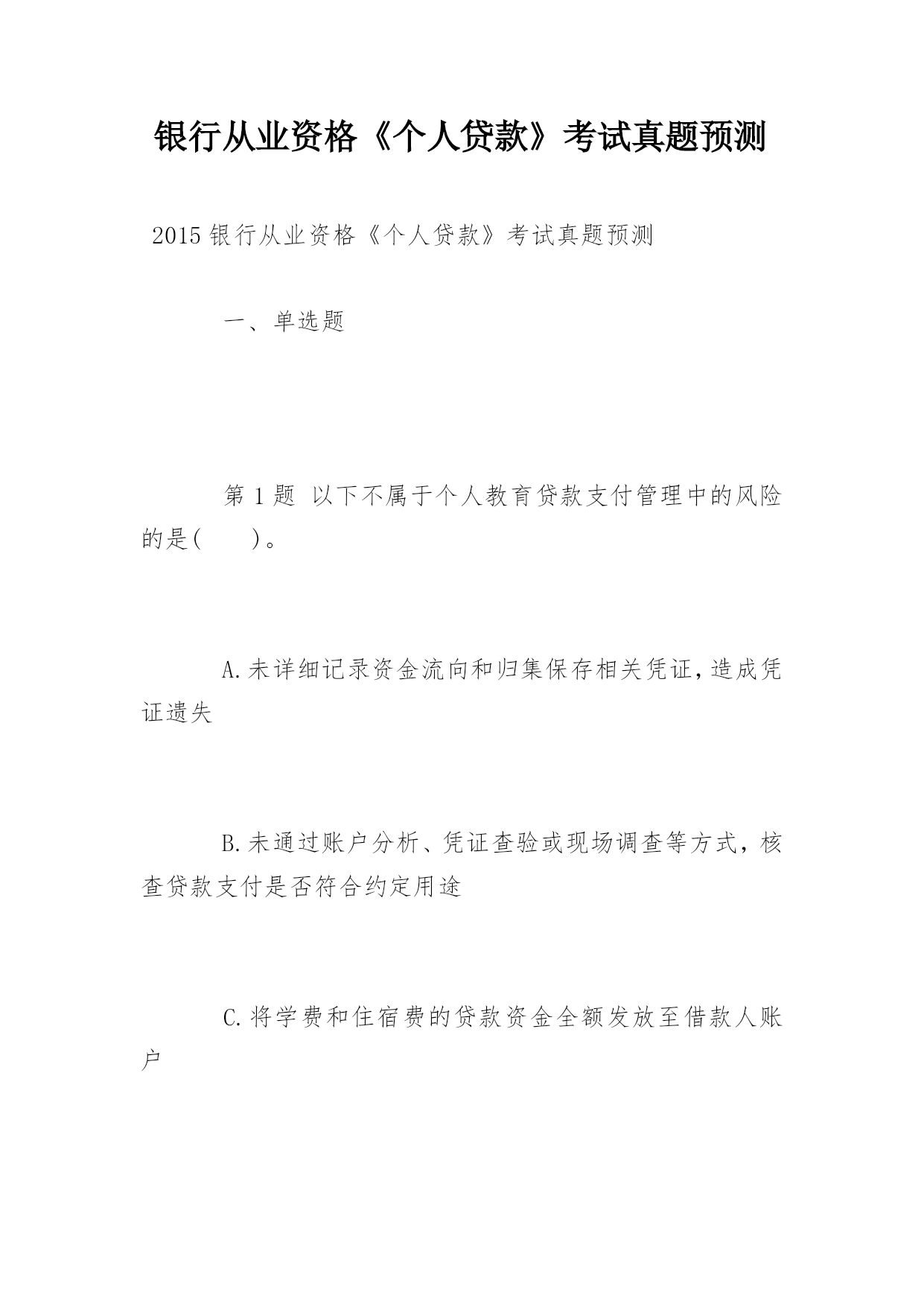 银行从业资格《个人贷款》考试真题预测

2015 银行从业资格《个人贷款》考试真题预测

一、单选题

第 1 题 以下不属于个人教育贷款支付管理中的风险的是( )。

A.未详细记录资金流向和归集保存相关凭证,造成凭证遗失

B.未通过账户分析、凭证查验或现场调查等方式，核查贷款支付是否符合约定用途

C.将学费和住宿费的贷款资金全额发放至借款人账户